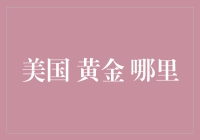 美国 黄金 哪里